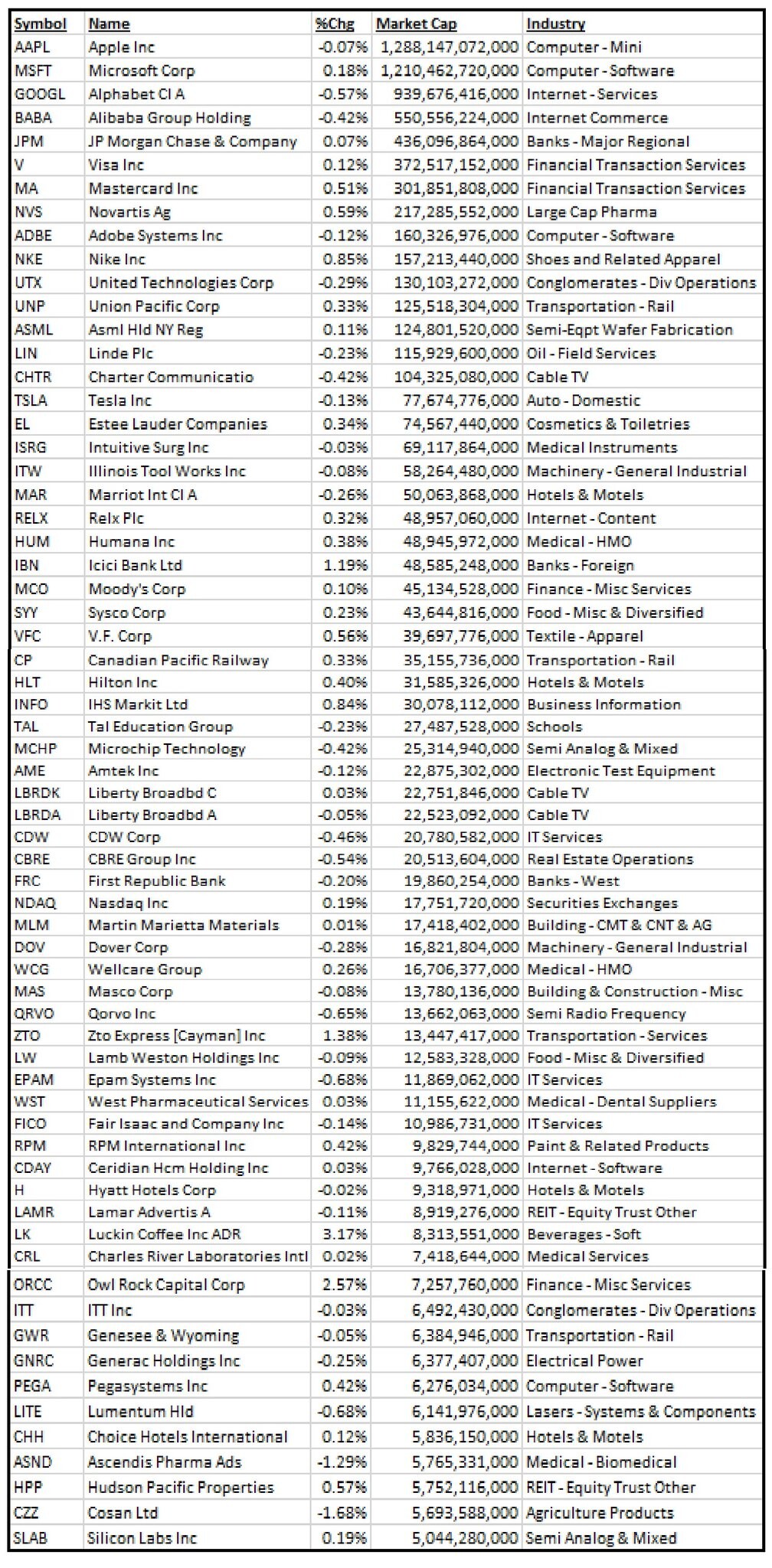 | Symbol | Name | %Chg | Market Cap | Industry |
|---|---|---|---|---|
| AAPL | Apple Inc | -0.07% | 1,288,147,072,000 | Computer - Mini |
| MSFT | Microsoft Corp | 0.18% | 1,210,462,720,000 | Computer - Software |
| GOOGL | Alphabet Cl A | -0.57% | 939,676,416,000 | Internet - Services |
| BABA | Alibaba Group Holding | -0.42% | 550,556,224,000 | Internet Commerce |
| JPM | JP Morgan Chase & Company | 0.07% | 436,096,864,000 | Banks - Major Regional |
| V | Visa Inc | 0.12% | 372,517,152,000 | Financial Transaction Services |
| MA | Mastercard Inc | 0.51% | 301,851,808,000 | Financial Transaction Services |
| NVS | Novartis Ag | 0.59% | 217,285,552,000 | Large Cap Pharma |
| ADBE | Adobe Systems Inc | -0.12% | 160,326,976,000 | Computer - Software |
| NKE | Nike Inc | 0.85% | 157,213,440,000 | Shoes and Related Apparel |
| UTX | United Technologies Corp | -0.29% | 130,103,272,000 | Conglomerates - Div Operations |
| UNP | Union Pacific Corp | 0.33% | 125,518,304,000 | Transportation - Rail |
| ASML | Asml Hld NY Reg | 0.11% | 124,801,520,000 | Semi-Eqpt Wafer Fabrication |
| LIN | Linde Plc | -0.23% | 115,929,600,000 | Oil - Field Services |
| CHTR | Charter Communicatio | -0.42% | 104,325,080,000 | Cable TV |
| TSLA | Tesla Inc | -0.13% | 77,674,776,000 | Auto - Domestic |
| EL | Estee Lauder Companies | 0.34% | 74,567,440,000 | Cosmetics & Toiletries |
| ISRG | Intuitive Surg Inc | -0.03% | 69,117,864,000 | Medical Instruments |
| ITW | Illinois Tool Works Inc | -0.08% | 58,264,480,000 | Machinery - General Industrial |
| MAR | Marriot Int Cl A | -0.26% | 50,063,868,000 | Hotels & Motels |
| RELX | Relx Plc | 0.32% | 48,957,060,000 | Internet - Content |
| HUM | Humana Inc | 0.38% | 48,945,972,000 | Medical - HMO |
| IBN | Icici Bank Ltd | 1.19% | 48,585,248,000 | Banks - Foreign |
| MCO | Moody's Corp | 0.10% | 45,134,528,000 | Finance - Misc Services |
| SYY | Sysco Corp | 0.23% | 43,644,816,000 | Food - Misc & Diversified |
| VFC | V.F. Corp | 0.56% | 39,697,776,000 | Textile - Apparel |
| CP | Canadian Pacific Railway | 0.33% | 35,155,736,000 | Transportation - Rail |
| HLT | Hilton Inc | 0.40% | 31,585,326,000 | Hotels & Motels |
| INFO | IHS Markit Ltd | 0.84% | 30,078,112,000 | Business Information |
| TAL | Tal Education Group | -0.23% | 27,487,528,000 | Schools |
| MCHP | Microchip Technology | -0.42% | 25,314,940,000 | Semi Analog & Mixed |
| AME | Amtek Inc | -0.12% | 22,875,302,000 | Electronic Test Equipment |
| LBRDK | Liberty Broadbd C | 0.03% | 22,751,846,000 | Cable TV |
| LBRDA | Liberty Broadbd A | -0.05% | 22,523,092,000 | Cable TV |
| CDW | CDW Corp | -0.46% | 20,780,582,000 | IT Services |
| CBRE | CBRE Group Inc | -0.54% | 20,513,604,000 | Real Estate Operations |
| FRC | First Republic Bank | -0.20% | 19,860,254,000 | Banks - West |
| NDAQ | Nasdaq Inc | 0.19% | 17,751,720,000 | Securities Exchanges |
| MLM | Martin Marietta Materials | 0.01% | 17,418,402,000 | Building - CMT & CNT & AG |
| DOV | Dover Corp | -0.28% | 16,821,804,000 | Machinery - General Industrial |
| WCG | Wellcare Group | 0.26% | 16,706,377,000 | Medical - HMO |
| MAS | Masco Corp | -0.08% | 13,780,136,000 | Building & Construction - Misc |
| QRVO | Qorvo Inc | -0.65% | 13,662,063,000 | Semi Radio Frequency |
| ZTO | Zto Express [Cayman] Inc | 1.38% | 13,447,417,000 | Transportation - Services |
| LW | Lamb Weston Holdings Inc | -0.09% | 12,583,328,000 | Food - Misc & Diversified |
| EPAM | Epam Systems Inc | -0.68% | 11,869,062,000 | IT Services |
| WST | West Pharmaceutical Services | 0.03% | 11,155,622,000 | Medical - Dental Suppliers |
| FICO | Fair Isaac and Company Inc | -0.14% | 10,986,731,000 | IT Services |
| RPM | RPM International Inc | 0.42% | 9,829,744,000 | Paint & Related Products |
| CDAY | Ceridian Hcm Holding Inc | 0.03% | 9,766,028,000 | Internet - Software |
| H | Hyatt Hotels Corp | -0.02% | 9,318,971,000 | Hotels & Motels |
| LAMR | Lamar Advertis A | -0.11% | 8,919,276,000 | REIT - Equity Trust Other |
| LK | Luckin Coffee Inc ADR | 3.17% | 8,313,551,000 | Beverages - Soft |
| CRL | Charles River Laboratories Intl | 0.02% | 7,418,644,000 | Medical Services |
| ORCC | Owl Rock Capital Corp | 2.57% | 7,257,760,000 | Finance - Misc Services |
| ITT | ITT Inc | -0.03% | 6,492,430,000 | Conglomerates - Div Operations |
| GWR | Genesee & Wyoming | -0.05% | 6,384,946,000 | Transportation - Rail |
| GNRC | Generac Holdings Inc | -0.25% | 6,377,407,000 | Electrical Power |
| PEGA | Pegasystems Inc | 0.42% | 6,276,034,000 | Computer - Software |
| LITE | Lumentum Hld | -0.68% | 6,141,976,000 | Lasers - Systems & Components |
| CHH | Choice Hotels International | 0.12% | 5,836,150,000 | Hotels & Motels |
| ASND | Ascendis Pharma Ads | -1.29% | 5,765,331,000 | Medical - Biomedical |
| HPP | Hudson Pacific Properties | 0.57% | 5,752,116,000 | REIT - Equity Trust Other |
| CZZ | Cosan Ltd | -1.68% | 5,693,588,000 | Agriculture Products |
| SLAB | Silicon Labs Inc | 0.19% | 5,044,280,000 | Semi Analog & Mixed |